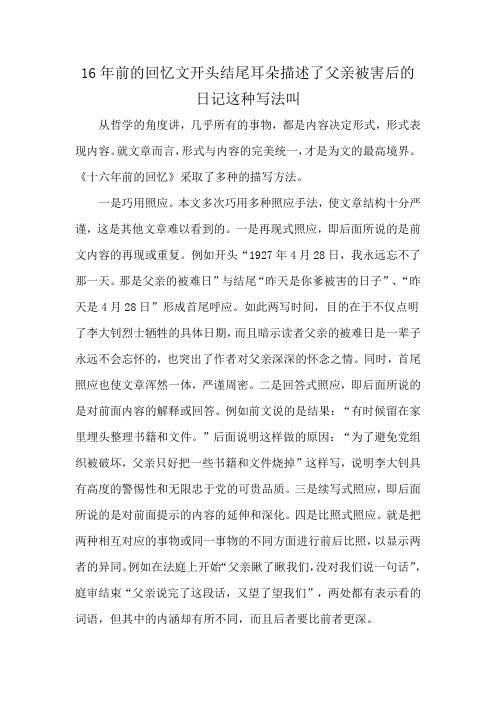 16年前的回忆文开头结尾耳朵描述了父亲被害后的日记这种写法叫

从哲学的角度讲，几乎所有的事物，都是内容决定形式，形式表现内容。就文章而言，形式与内容的完美统一，才是为文的最高境界。《十六年前的回忆》采取了多种的描写方法。

一是巧用照应。本文多次巧用多种照应手法，使文章结构十分严谨，这是其他文章难以看到的。一是再现式照应，即后面所说的是前文内容的再现或重复。例如开头“1927年4月28日，我永远忘不了那一天。那是父亲的被难日”与结尾“昨天是你爹被害的日子”、“昨天是4月28日”形成首尾呼应。如此两写时间，目的在于不仅点明了李大钊烈士牺牲的具体日期，而且暗示读者父亲的被难日是一辈子永远不会忘怀的，也突出了作者对父亲深深的怀念之情。同时，首尾照应也使文章浑然一体，严谨周密。二是回答式照应，即后面所说的是对前面内容的解释或回答。例如前文说的是结果：“有时候留在家里埋头整理书籍和文件。”后面说明这样做的原因：“为了避免党组织被破坏，父亲只好把一些书籍和文件烧掉”这样写，说明李大钊具有高度的警惕性和无限忠于党的可贵品质。三是续写式照应，即后面所说的是对前面提示的内容的延伸和深化。四是比照式照应。就是把两种相互对应的事物或同一事物的不同方面进行前后比照，以显示两者的异同。例如在法庭上开始“父亲瞅了瞅我们，没对我们说一句话”，庭审结束“父亲说完了这段话，又望了望我们”，两处都有表示看的词语，但其中的内涵却有所不同，而且后者要比前者更深。